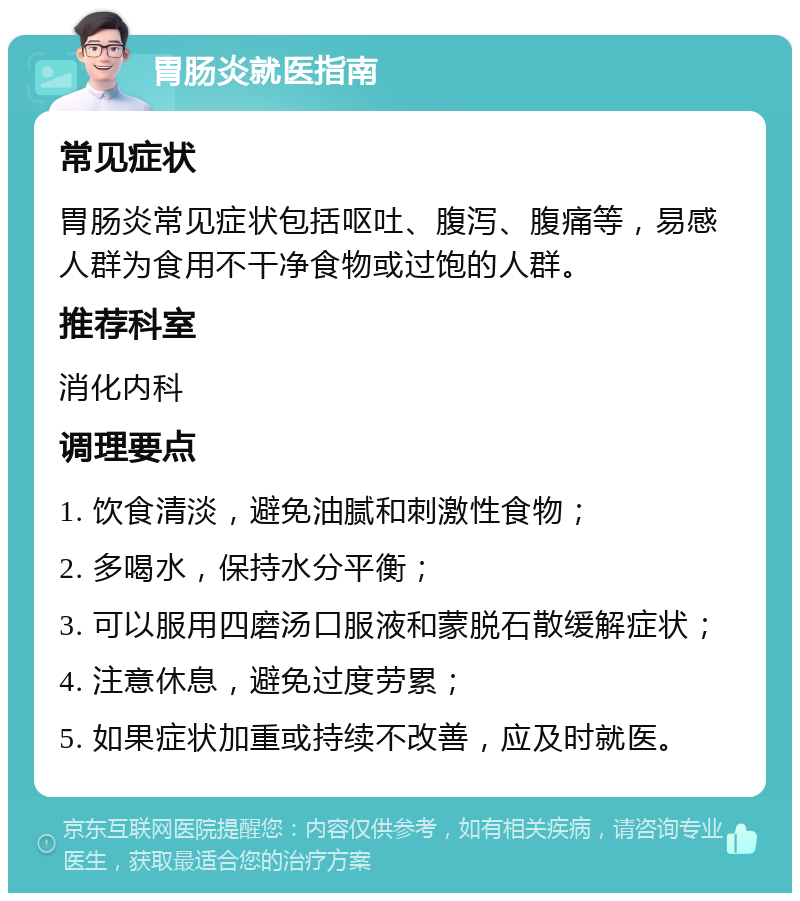 胃肠炎就医指南

常见症状

胃肠炎常见症状包括呕吐、腹泻、腹痛等，易感人群为食用不干净食物或过饱的人群。

推荐科室

消化内科

调理要点

1. 饮食清淡，避免油腻和刺激性食物；

2. 多喝水，保持水分平衡；

3. 可以服用四磨汤口服液和蒙脱石散缓解症状；

4. 注意休息，避免过度劳累；

5. 如果症状加重或持续不改善，应及时就医。

京东互联网医院提醒您：内容仅供参考，如有相关疾病，请咨询专业医生，获取最适合您的治疗方案